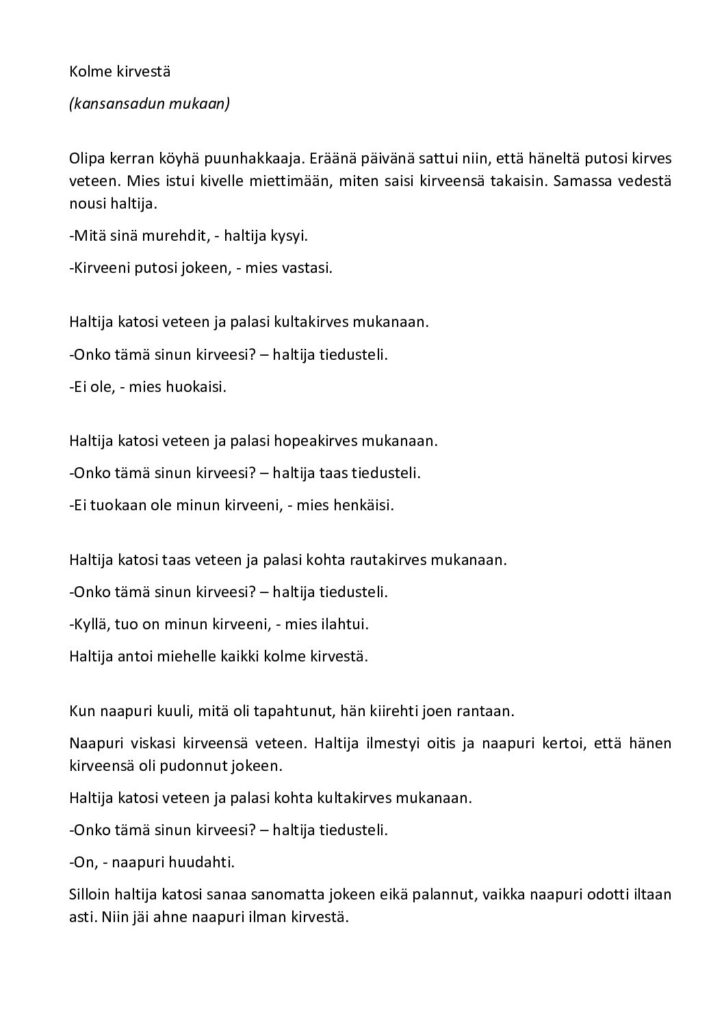 Kolme kirvestä

(kansansadun mukaan)

Olipa kerran köyhä puunhakkaaja. Eräänä päivänä sattui niin, että häneltä putosi kirves veteen. Mies istui kivelle miettimään, miten saisi kirveensä takaisin. Samassa vedestä nousi haltija.

-Mitä sinä murehdit, - haltija kysyi.

-Kirveeni putosi jokeen, - mies vastasi.

Haltija katosi veteen ja palasi kultakirves mukanaan.

-Onko tämä sinun kirveesi? – haltija tiedusteli.

-Ei ole, - mies huokaisi.

Haltija katosi veteen ja palasi hopeakirves mukanaan.

-Onko tämä sinun kirveesi? – haltija taas tiedusteli.

-Ei tuokaan ole minun kirveeni, - mies henkäisi.

Haltija katosi taas veteen ja palasi kohta rautakirves mukanaan.

-Onko tämä sinun kirveesi? – haltija tiedusteli.

-Kyllä, tuo on minun kirveeni, - mies ilahtui.

Haltija antoi miehelle kaikki kolme kirvestä.

Kun naapuri kuuli, mitä oli tapahtunut, hän kiirehti joen rantaan.

Naapuri viskasi kirveensä veteen. Haltija ilmestyi oitis ja naapuri kertoi, että hänen kirveensä oli pudonnut jokeen.

Haltija katosi veteen ja palasi kohta kultakirves mukanaan.

-Onko tämä sinun kirveesi? – haltija tiedusteli.

-On, - naapuri huudahti.

Silloin haltija katosi sanaa sanomatta jokeen eikä palannut, vaikka naapuri odotti iltaan asti. Niin jäi ahne naapuri ilman kirvestä.